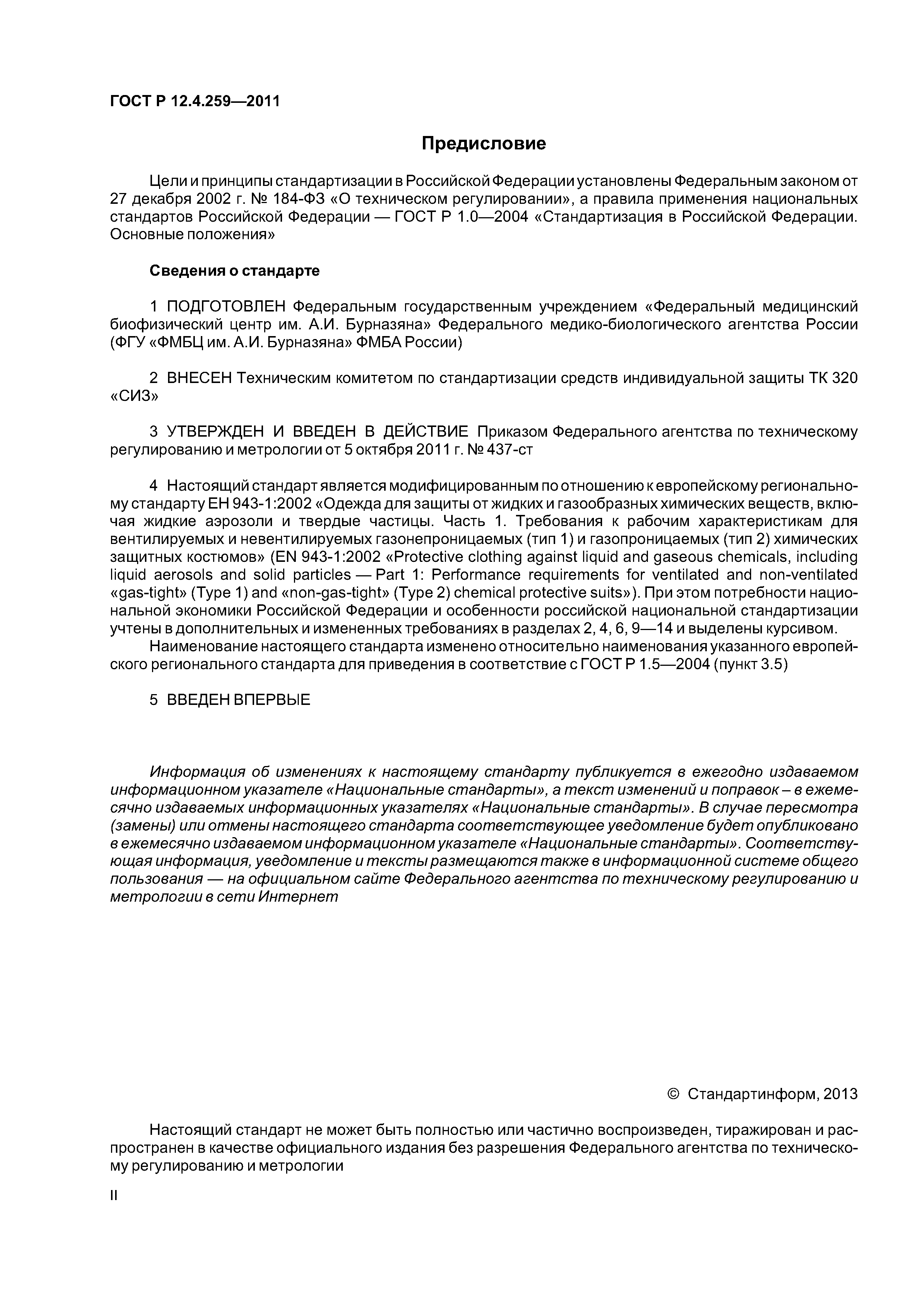 ГОСТ Р 12.4.259—2011

Предисловие

Цели и принципы стандартизации в Российской Федерации установлены Федеральным законом от 27 декабря 2002 г. № 184-ФЗ «О техническом регулировании», а правила применения национальных стандартов Российской Федерации — ГОСТ Р 1.0—2004 «Стандартизация в Российской Федерации. Основные положения»

Сведения о стандарте

1 ПОДГОТОВЛЕН Федеральным государственным учреждением «Федеральный медицинский биофизический центр им. А.И. Бурназяна» Федерального медико-биологического агентства России (ФГУ «ФМБЦ им. А.И. Бурназяна» ФМБА России)

2 ВНЕСЕН Техническим комитетом по стандартизации средств индивидуальной защиты ТК 320 «СИЗ»

3 УТВЕРЖДЕН И ВВЕДЕН В ДЕЙСТВИЕ Приказом Федерального агентства по техническому регулированию и метрологии от 5 октября 2011 г. № 437-ст

4 Настоящий стандарт является модифицированным по отношению к европейскому региональному стандарту ЕН 943-1:2002 «Одежда для защиты от жидких и газообразных химических веществ, включая жидкие аэрозоли и твердые частицы. Часть 1. Требования к рабочим характеристикам для вентилируемых и невентилируемых газонепроницаемых (тип 1) и газопроницаемых (тип 2) химических защитных костюмов» (EN 943-1:2002 «Protective clothing against liquid and gaseous chemicals, including liquid aerosols and solid particles — Part 1: Performance requirements for ventilated and non-ventilated «gas-tight» (Type 1) and «non-gas-tight» (Type 2) chemical protective suits»). При этом потребности национальной экономики Российской Федерации и особенности российской национальной стандартизации учтены в дополнительных и измененных требованиях в разделах 2, 4, 6, 9—14 и выделены курсивом.

Наименование настоящего стандарта изменено относительно наименования указанного европейского регионального стандарта для приведения в соответствие с ГОСТ Р 1.5—2004 (пункт 3.5)

5 ВВЕДЕН ВПЕРВЫЕ

Информация об изменениях к настоящему стандарту публикуется в ежегодно издаваемом информационном указателе «Национальные стандарты», а текст изменений и поправок – в ежемесячно издаваемых информационных указателях «Национальные стандарты». В случае пересмотра (замены) или отмены настоящего стандарта соответствующее уведомление будет опубликовано в ежемесячно издаваемом информационном указателе «Национальные стандарты». Соответствующая информация, уведомление и тексты размещаются также в информационной системе общего пользования — на официальном сайте Федерального агентства по техническому регулированию и метрологии в сети Интернет

© Стандартинформ, 2013

Настоящий стандарт не может быть полностью или частично воспроизведен, тиражирован и распространен в качестве официального издания без разрешения Федерального агентства по техническому регулированию и метрологии

II